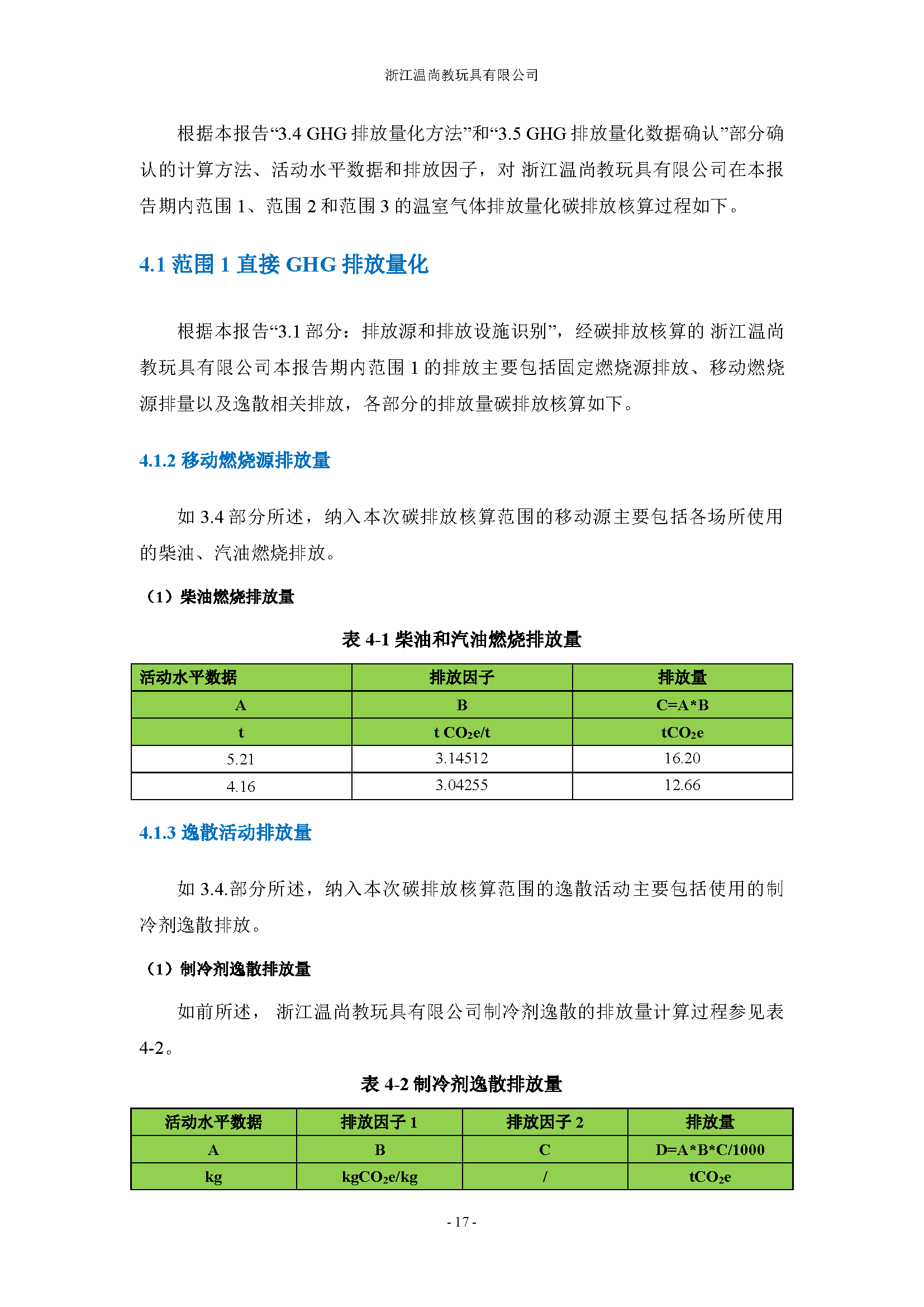 浙江温尚教玩具有限公司

根据本报告“3.4 GHG 排放量化方法”和“3.5 GHG 排放量化数据确认”部分确认的计算方法、活动水平数据和排放因子，对 浙江温尚教玩具有限公司在本报告期内范围 1、范围 2 和范围 3 的温室气体排放量化碳排放核算过程如下。

4.1 范围 1 直接 GHG 排放量化

根据本报告“3.1 部分：排放源和排放设施识别”，经碳排放核算的 浙江温尚教玩具有限公司本报告期内范围 1 的排放主要包括固定燃烧源排放、移动燃烧源排量以及逸散相关排放，各部分的排放量碳排放核算如下。

4.1.2 移动燃烧源排放量

如 3.4 部分所述，纳入本次碳排放核算范围的移动源主要包括各场所使用的柴油、汽油燃烧排放。

（1）柴油燃烧排放量

表 4-1 柴油和汽油燃烧排放量

| 活动水平数据 | 排放因子 | 排放量 |
|---|---|---|
| A | B | C=A*B |
| t | t $CO_2$e/t | t$CO_2$e |
| 5.21 | 3.14512 | 16.20 |
| 4.16 | 3.04255 | 12.66 |

4.1.3 逸散活动排放量

如 3.4.部分所述，纳入本次碳排放核算范围的逸散活动主要包括使用的制冷剂逸散排放。

（1）制冷剂逸散排放量

如前所述， 浙江温尚教玩具有限公司制冷剂逸散的排放量计算过程参见表 4-2。

表 4-2 制冷剂逸散排放量

| 活动水平数据 | 排放因子 1 | 排放因子 2 | 排放量 |
|---|---|---|---|
| A | B | C | D=A*B*C/1000 |
| kg | kg$CO_2$e/kg | / | t$CO_2$e |

- 17 -